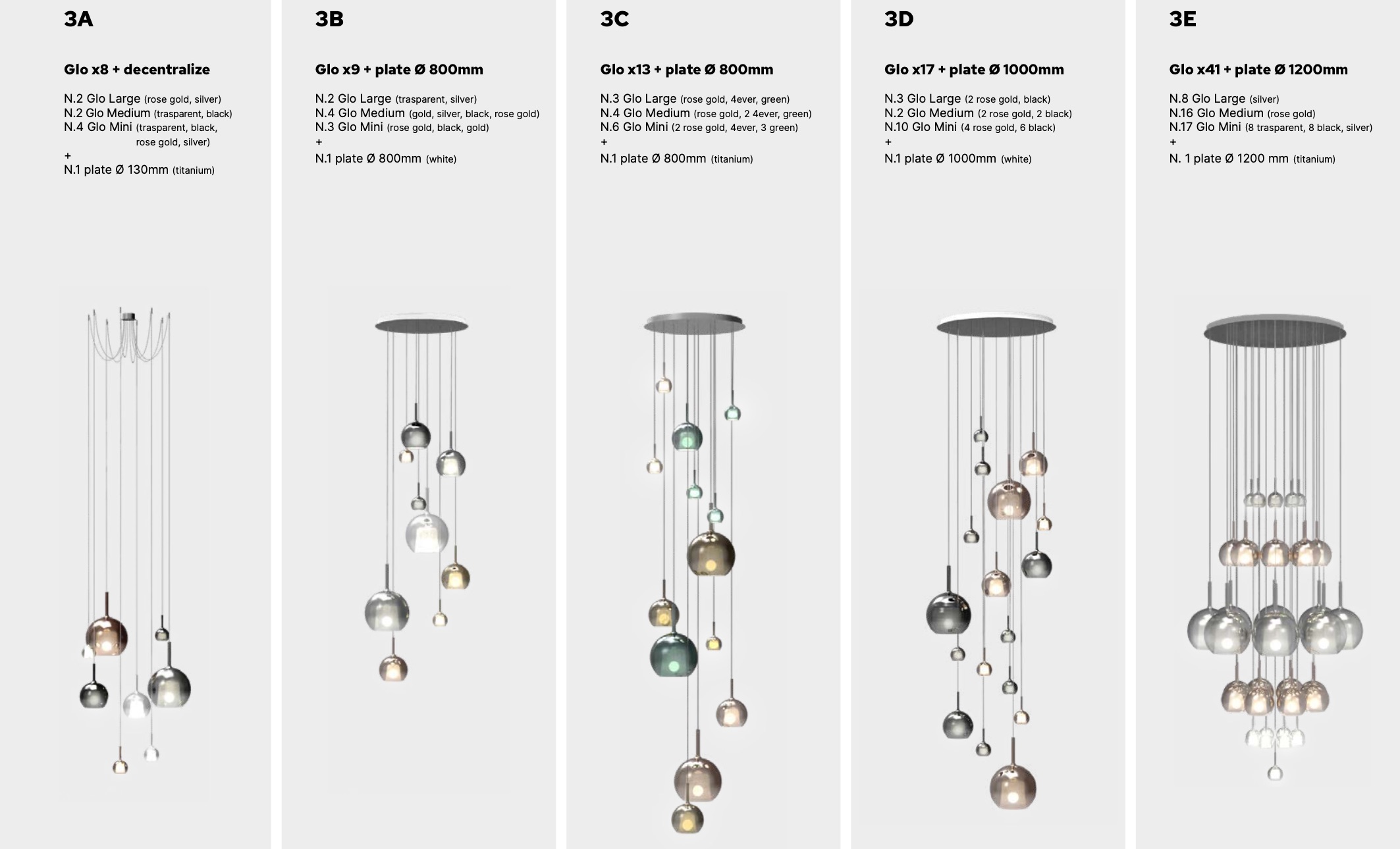 3A

Glo x8 + decentralize

N.2 Glo Large (rose gold, silver)
N.2 Glo Medium (trasparent, black)
N.4 Glo Mini (trasparent, black, rose gold, silver)
+
N.1 plate Ø 130mm (titanium)

3B

Glo x9 + plate Ø 800mm

N.2 Glo Large (trasparent, silver)
N.4 Glo Medium (gold, silver, black, rose gold)
N.3 Glo Mini (rose gold, black, gold)
+
N.1 plate Ø 800mm (white)

3C

Glo x13 + plate Ø 800mm

N.3 Glo Large (rose gold, 4ever, green)
N.4 Glo Medium (rose gold, 2 4ever, green)
N.6 Glo Mini (2 rose gold, 4ever, 3 green)
+
N.1 plate Ø 800mm (titanium)

3D

Glo x17 + plate Ø 1000mm

N.3 Glo Large (2 rose gold, black)
N.2 Glo Medium (2 rose gold, 2 black)
N.10 Glo Mini (4 rose gold, 6 black)
+
N.1 plate Ø 1000mm (white)

3E

Glo x41 + plate Ø 1200mm

N.8 Glo Large (silver)
N.16 Glo Medium (rose gold)
N.17 Glo Mini (8 trasparent, 8 black, silver)
+
N. 1 plate Ø 1200 mm (titanium)